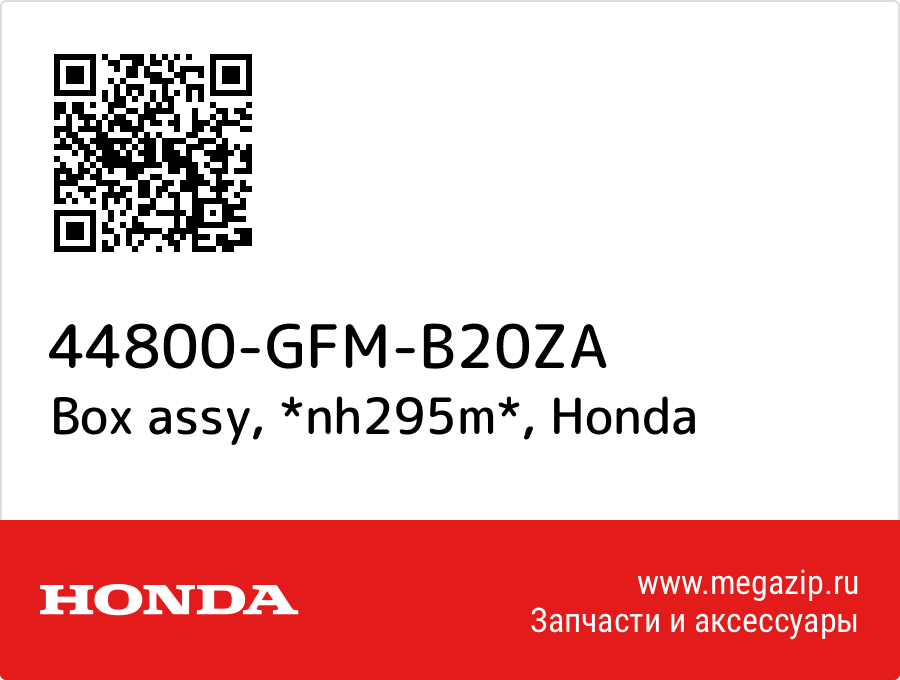 44800-GFM-B20ZA
Box assy, *nh295m*, Honda

HONDA

www.megazip.ru
Запчасти и аксессуары